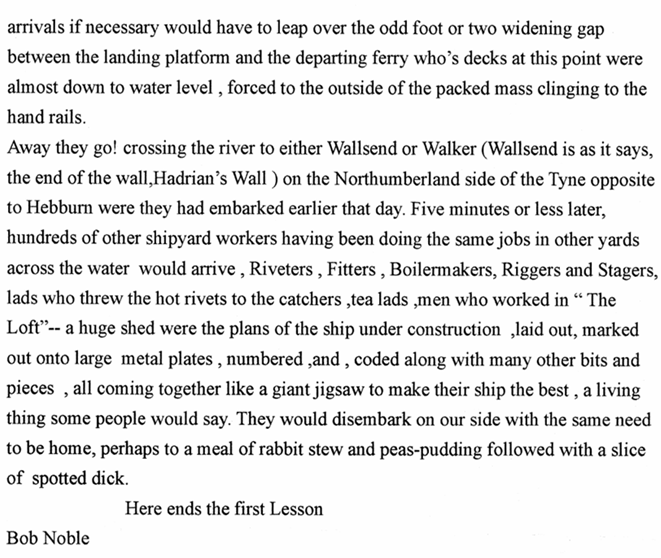 arrivals if necessary would have to leap over the odd foot or two widening gap between the landing platform and the departing ferry who's decks at this point were almost down to water level , forced to the outside of the packed mass clinging to the hand rails.
Away they go! crossing the river to either Wallsend or Walker (Wallsend is as it says, the end of the wall,Hadrian's Wall ) on the Northumberland side of the Tyne opposite to Hebburn were they had embarked earlier that day. Five minutes or less later, hundreds of other shipyard workers having been doing the same jobs in other yards across the water would arrive , Riveters , Fitters , Boilermakers, Riggers and Stagers, lads who threw the hot rivets to the catchers ,tea lads ,men who worked in " The Loft"-- a huge shed were the plans of the ship under construction ,laid out, marked out onto large metal plates , numbered ,and , coded along with many other bits and pieces , all coming together like a giant jigsaw to make their ship the best , a living thing some people would say. They would disembark on our side with the same need to be home, perhaps to a meal of rabbit stew and peas-pudding followed with a slice of spotted dick.

Here ends the first Lesson

Bob Noble